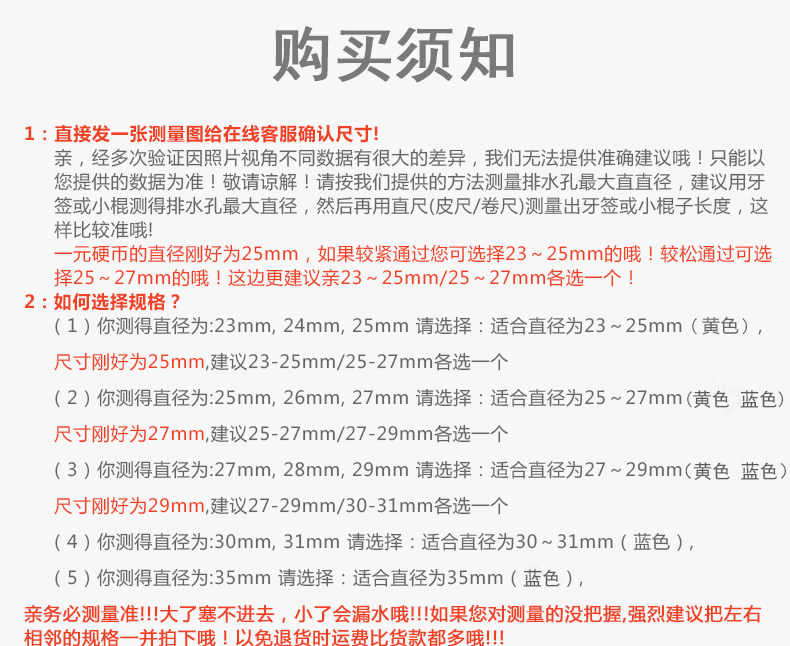 购买须知

1：直接发一张测量图给在线客服确认尺寸!

亲，经多次验证因照片视角不同数据有很大的差异，我们无法提供准确建议哦！只能以您提供的数据为准！敬请谅解！请按我们提供的方法测量排水孔最大直直径，建议用牙签或小棍测得排水孔最大直径，然后再用直尺(皮尺/卷尺)测量出牙签或小棍子长度，这样比较准哦!

一元硬币的直径刚好为25mm，如果较紧通过您可选择23～25mm的哦！较松通过可选择25～27mm的哦！这边更建议亲23～25mm/25～27mm各选一个！

2：如何选择规格？

（1）你测得直径为:23mm, 24mm, 25mm 请选择：适合直径为23～25mm（黄色），

尺寸刚好为25mm,建议23-25mm/25-27mm各选一个

（2）你测得直径为:25mm, 26mm, 27mm 请选择：适合直径为25～27mm(黄色 蓝色)

尺寸刚好为27mm,建议25-27mm/27-29mm各选一个

（3）你测得直径为:27mm, 28mm, 29mm 请选择：适合直径为27～29mm(黄色 蓝色)

尺寸刚好为29mm,建议27-29mm/30-31mm各选一个

（4）你测得直径为:30mm, 31mm 请选择：适合直径为30～31mm（蓝色），

（5）你测得直径为:35mm 请选择：适合直径为35mm（蓝色），

亲务必测量准!!!大了塞不进去，小了会漏水哦!!!如果您对测量的没把握,强烈建议把左右相邻的规格一并拍下哦！以免退货时运费比货款都多哦!!!